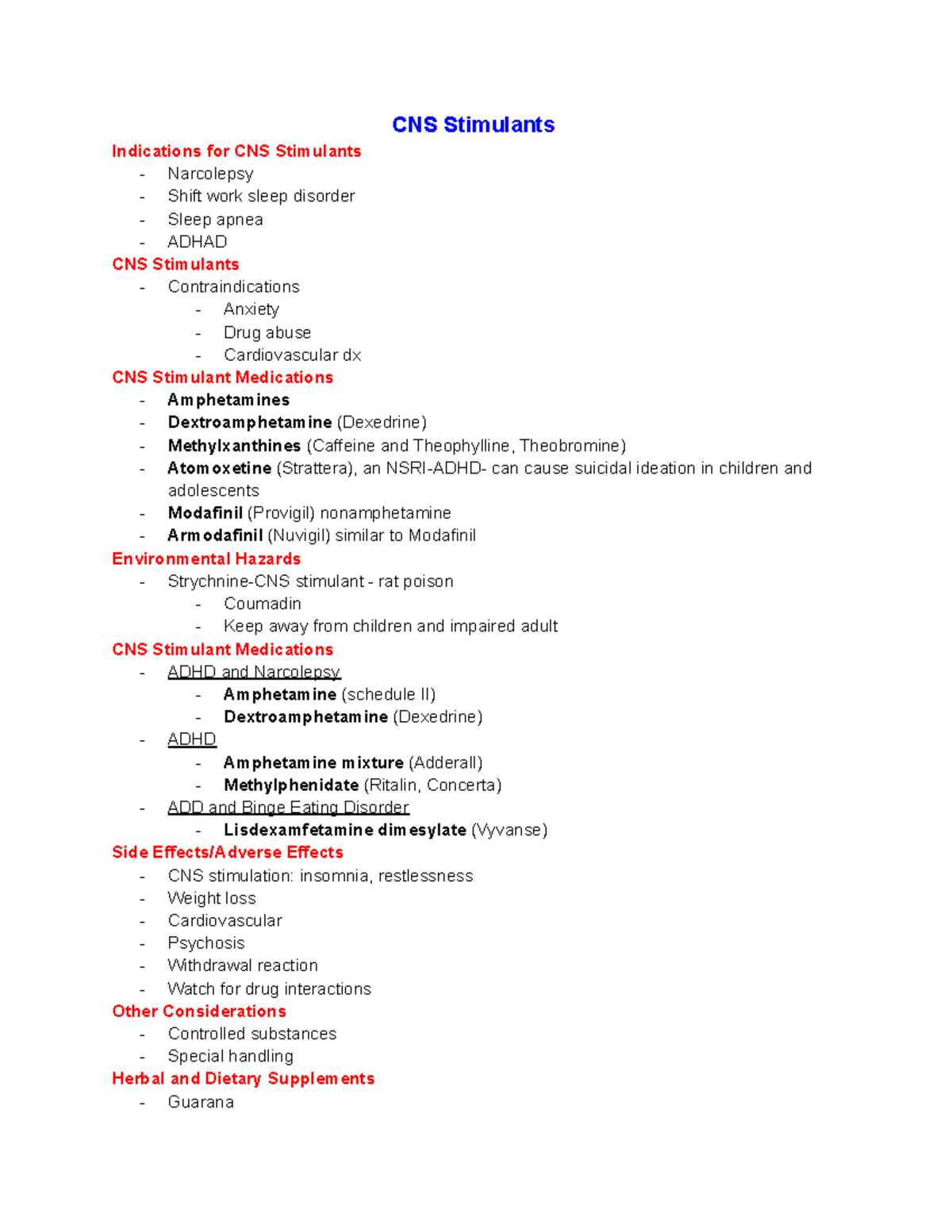 CNS Stimulants

Indications for CNS Stimulants
- Narcolepsy
- Shift work sleep disorder
- Sleep apnea
- ADHAD

CNS Stimulants
- Contraindications
  - Anxiety
  - Drug abuse
  - Cardiovascular dx

CNS Stimulant Medications
- Amphetamines
- Dextroamphetamine (Dexedrine)
- Methylxanthines (Caffeine and Theophylline, Theobromine)
- Atomoxetine (Strattera), an NSRI-ADHD- can cause suicidal ideation in children and adolescents
- Modafinil (Provigil) nonamphetamine
- Armodafinil (Nuvigil) similar to Modafinil

Environmental Hazards
- Strychnine-CNS stimulant - rat poison
  - Coumadin
  - Keep away from children and impaired adult

CNS Stimulant Medications
- ADHD and Narcolepsy
  - Amphetamine (schedule II)
  - Dextroamphetamine (Dexedrine)
- ADHD
  - Amphetamine mixture (Adderall)
  - Methylphenidate (Ritalin, Concerta)
- ADD and Binge Eating Disorder
  - Lisdexamfetamine dimesylate (Vyvanse)

Side Effects/Adverse Effects
- CNS stimulation: insomnia, restlessness
- Weight loss
- Cardiovascular
- Psychosis
- Withdrawal reaction
- Watch for drug interactions

Other Considerations
- Controlled substances
- Special handling

Herbal and Dietary Supplements
- Guarana